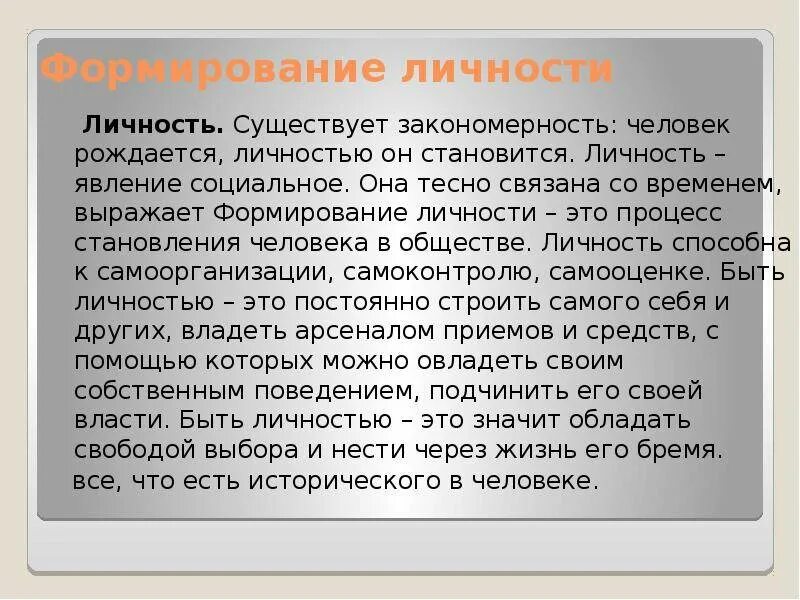 Формирование личности

Личность. Существует закономерность: человек рождается, личностью он становится. Личность – явление социальное. Она тесно связана со временем, выражает Формирование личности – это процесс становления человека в обществе. Личность способна к самоорганизации, самоконтролю, самооценке. Быть личностью – это постоянно строить самого себя и других, владеть арсеналом приемов и средств, с помощью которых можно овладеть своим собственным поведением, подчинить его своей власти. Быть личностью – это значит обладать свободой выбора и нести через жизнь его бремя. все, что есть исторического в человеке.